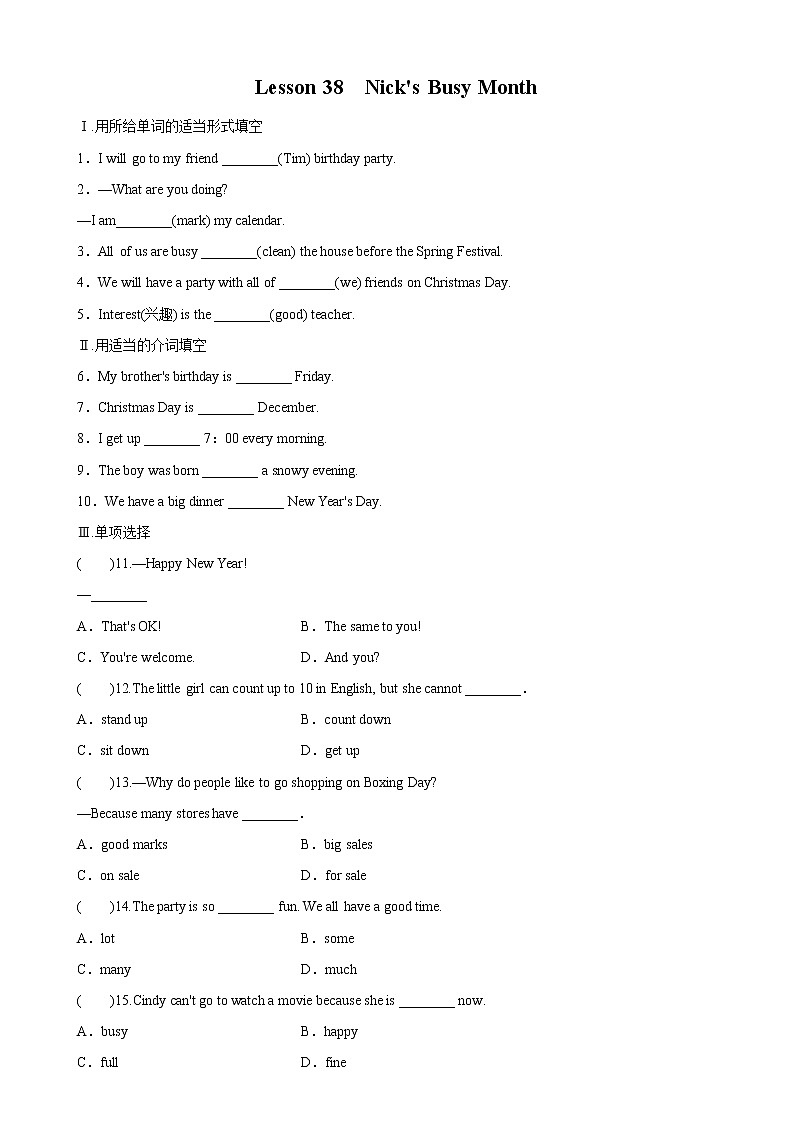 Lesson 38　Nick's Busy Month

Ⅰ.用所给单词的适当形式填空

1．I will go to my friend ________(Tim) birthday party.

2．—What are you doing?

—I am________(mark) my calendar.

3．All of us are busy ________(clean) the house before the Spring Festival.

4．We will have a party with all of ________(we) friends on Christmas Day.

5．Interest(兴趣) is the ________(good) teacher.

Ⅱ.用适当的介词填空

6．My brother's birthday is ________ Friday.

7．Christmas Day is ________ December.

8．I get up ________ 7：00 every morning.

9．The boy was born ________ a snowy evening.

10．We have a big dinner ________ New Year's Day.

Ⅲ.单项选择

(　　)11.—Happy New Year!

—________

A．That's OK!　　B．The same to you!

C．You're welcome.　　D．And you?

(　　)12.The little girl can count up to 10 in English, but she cannot ________.

A．stand up　　B．count down

C．sit down　　D．get up

(　　)13.—Why do people like to go shopping on Boxing Day?

—Because many stores have ________.

A．good marks　　B．big sales

C．on sale　　D．for sale

(　　)14.The party is so ________ fun. We all have a good time.

A．lot　　B．some

C．many　　D．much

(　　)15.Cindy can't go to watch a movie because she is ________ now.

A．busy　　B．happy

C．full　　D．fine